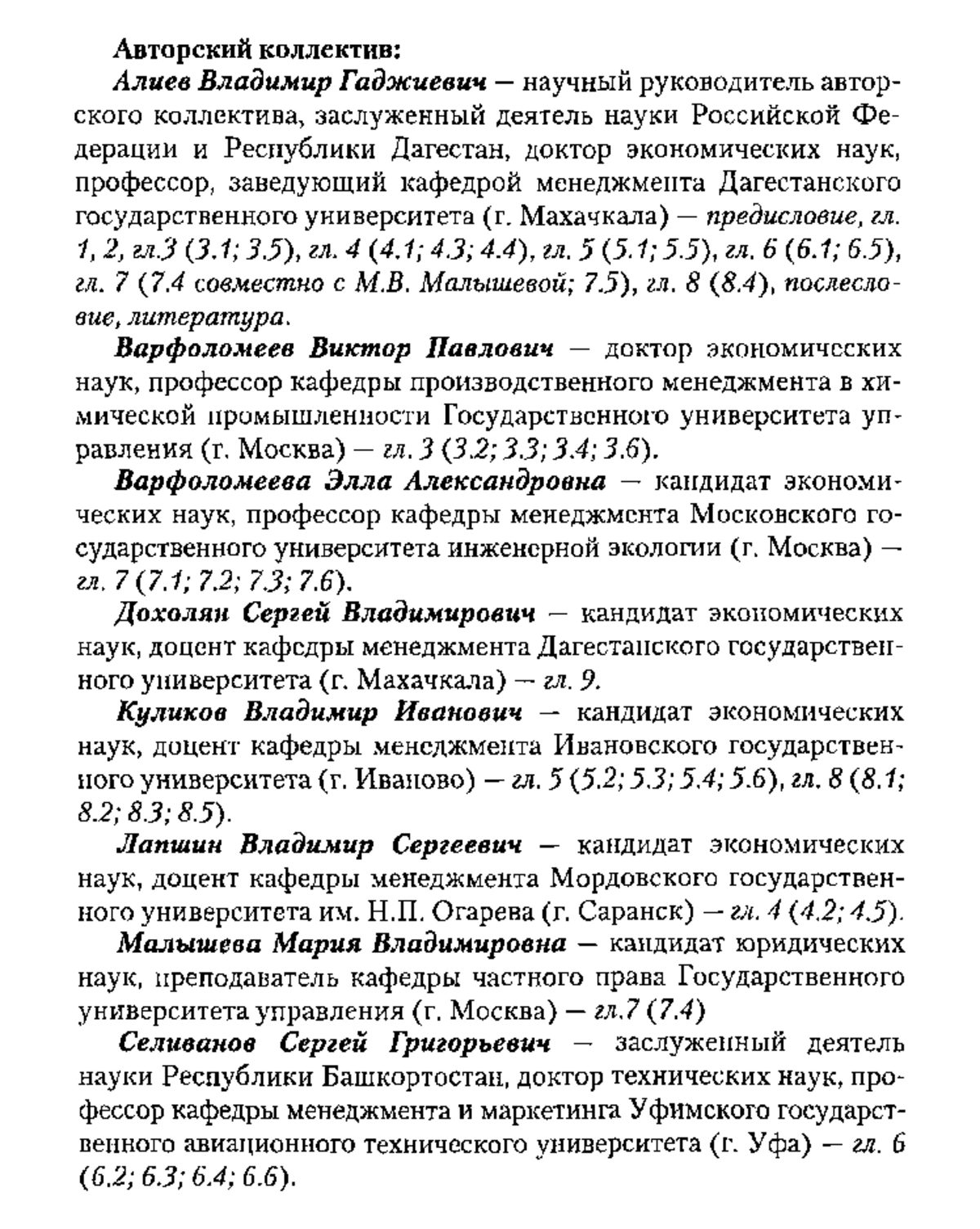 Авторский коллектив:

Алиев Владимир Гаджиевич — научный руководитель авторского коллектива, заслуженный деятель науки Российской Федерации и Республики Дагестан, доктор экономических наук, профессор, заведующий кафедрой менеджмента Дагестанского государственного университета (г. Махачкала) — предисловие, гл. 1, 2, гл.3 (3.1; 3.5), гл. 4 (4.1; 4.3; 4.4), гл. 5 (5.1; 5.5), гл. 6 (6.1; 6.5), гл. 7 (7.4 совместно с М.В. Малышевой; 7.5), гл. 8 (8.4), послесловие, литература.

Варфоломеев Виктор Павлович — доктор экономических наук, профессор кафедры производственного менеджмента в химической промышленности Государственного университета управления (г. Москва) — гл. 3 (3.2; 3.3; 3.4; 3.6).

Варфоломеева Элла Александровна — кандидат экономических наук, профессор кафедры менеджмента Московского государственного университета инженерной экологии (г. Москва) — гл. 7 (7.1; 7.2; 7.3; 7.6).

Дохолян Сергей Владимирович — кандидат экономических наук, доцент кафедры менеджмента Дагестанского государственного университета (г. Махачкала) — гл. 9.

Куликов Владимир Иванович — кандидат экономических наук, доцент кафедры менеджмента Ивановского государственного университета (г. Иваново) — гл. 5 (5.2; 5.3; 5.4; 5.6), гл. 8 (8.1; 8.2; 8.3; 8.5).

Лапшин Владимир Сергеевич — кандидат экономических наук, доцент кафедры менеджмента Мордовского государственного университета им. Н.П. Огарева (г. Саранск) — гл. 4 (4.2; 4.5).

Малышева Мария Владимировна — кандидат юридических наук, преподаватель кафедры частного права Государственного университета управления (г. Москва) — гл.7 (7.4)

Селиванов Сергей Григорьевич — заслуженный деятель науки Республики Башкортостан, доктор технических наук, профессор кафедры менеджмента и маркетинга Уфимского государственного авиационного технического университета (г. Уфа) — гл. 6 (6.2; 6.3; 6.4; 6.6).